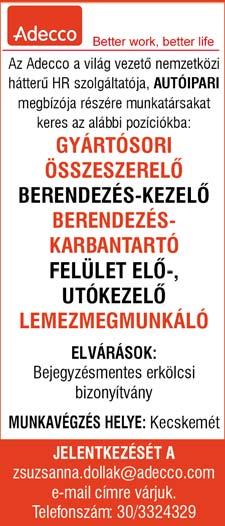 Adecco
Better work, better life

Az Adecco a világ vezető nemzetközi hátterű HR szolgáltatója, AUTÓIPARI megbízója részére munkatársakat keres az alábbi pozíciókba:

GYÁRTÓSORI ÖSSZESZERELŐ
BERENDEZÉS-KEZELŐ
BERENDEZÉS-KARBANTARTÓ
FELÜLET ELŐ-, UTÓKEZELŐ
LEMEZMEGMUNKÁLÓ

ELVÁRÁSOK:
Bejegyzésmentes erkölcsi bizonyítvány

MUNKAVÉGZÉS HELYE: Kecskemét

JELENTKEZÉSÉT A
zsuzsanna.dollak@adecco.com
e-mail címre várjuk.
Telefonszám: 30/3324329